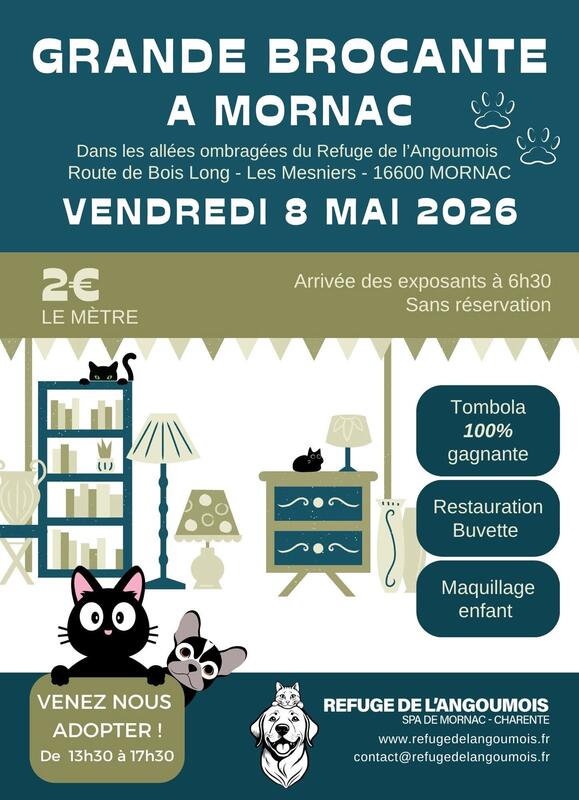 GRANDE BROCANTE
A MORNAC

Dans les allées ombragées du Refuge de l'Angoumois
Route de Bois Long - Les Mesniers - 16600 MORNAC

VENDREDI 8 MAI 2026

2€
LE MÈTRE

Arrivée des exposants à 6h30
Sans réservation

Tombola
100%
gagnante

Restauration
Buvette

Maquillage
enfant

VENEZ NOUS
ADOPTER !
De 13h30 à 17h30

REFUGE DE L'ANGOUMOIS
SPA DE MORNAC - CHARENTE
www.refugedelangoumois.fr
contact@refugedelangoumois.fr